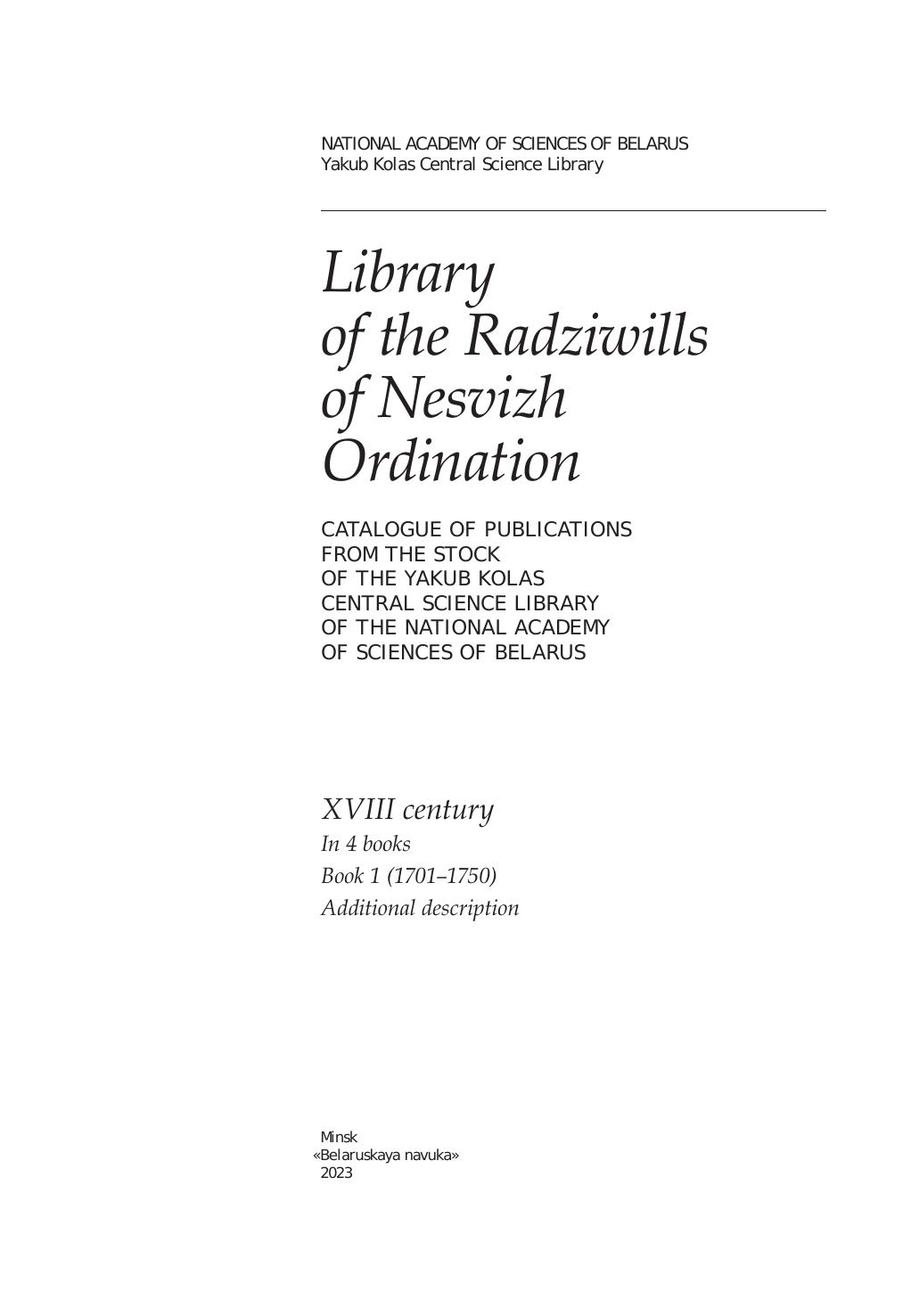 NATIONAL ACADEMY OF SCIENCES OF BELARUS
Yakub Kolas Central Science Library

Library
of the Radziwills
of Nesvizh
Ordination

CATALOGUE OF PUBLICATIONS
FROM THE STOCK
OF THE YAKUB KOLAS
CENTRAL SCIENCE LIBRARY
OF THE NATIONAL ACADEMY
OF SCIENCES OF BELARUS

XVIII century
In 4 books
Book 1 (1701–1750)
Additional description

Minsk
«Belaruskaya navuka»
2023